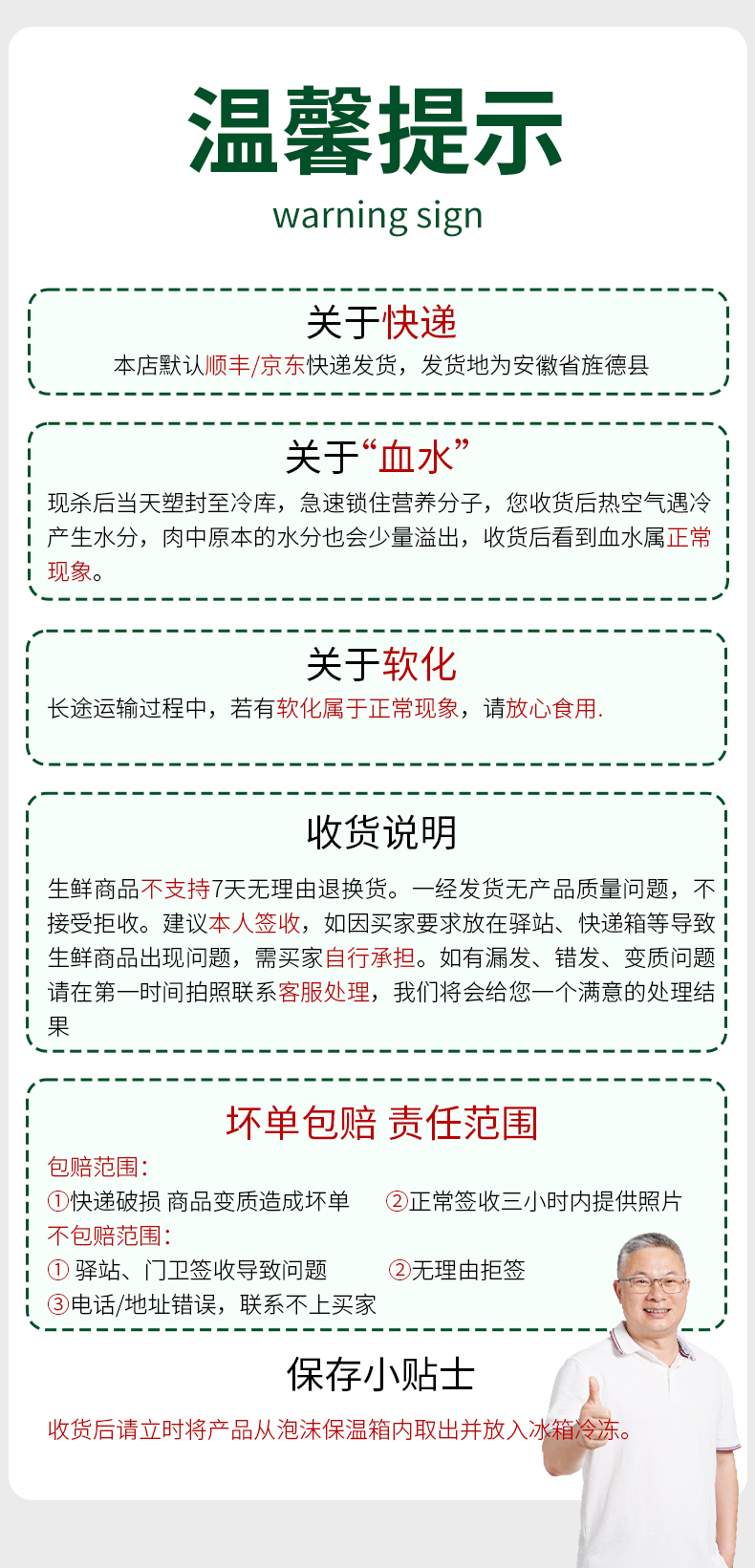 温馨提示
warning sign

关于快递
本店默认顺丰/京东快递发货，发货地为安徽省旌德县

关于“血水”
现杀后当天塑封至冷库，急速锁住营养分子，您收货后热空气遇冷产生水分，肉中原本的水分也会少量溢出，收货后看到血水属正常现象。

关于软化
长途运输过程中，若有软化属于正常现象，请放心食用.

收货说明
生鲜商品不支持7天无理由退换货。一经发货无产品质量问题，不接受拒收。建议本人签收，如因买家要求放在驿站、快递箱等导致生鲜商品出现问题，需买家自行承担。如有漏发、错发、变质问题请在第一时间拍照联系客服处理，我们将会给您一个满意的处理结果

坏单包赔 责任范围
包赔范围:
①快递破损 商品变质造成坏单 ②正常签收三小时内提供照片
不包赔范围:
① 驿站、门卫签收导致问题 ②无理由拒签
③电话/地址错误，联系不上买家

保存小贴士
收货后请立时将产品从泡沫保温箱内取出并放入冰箱冷冻。